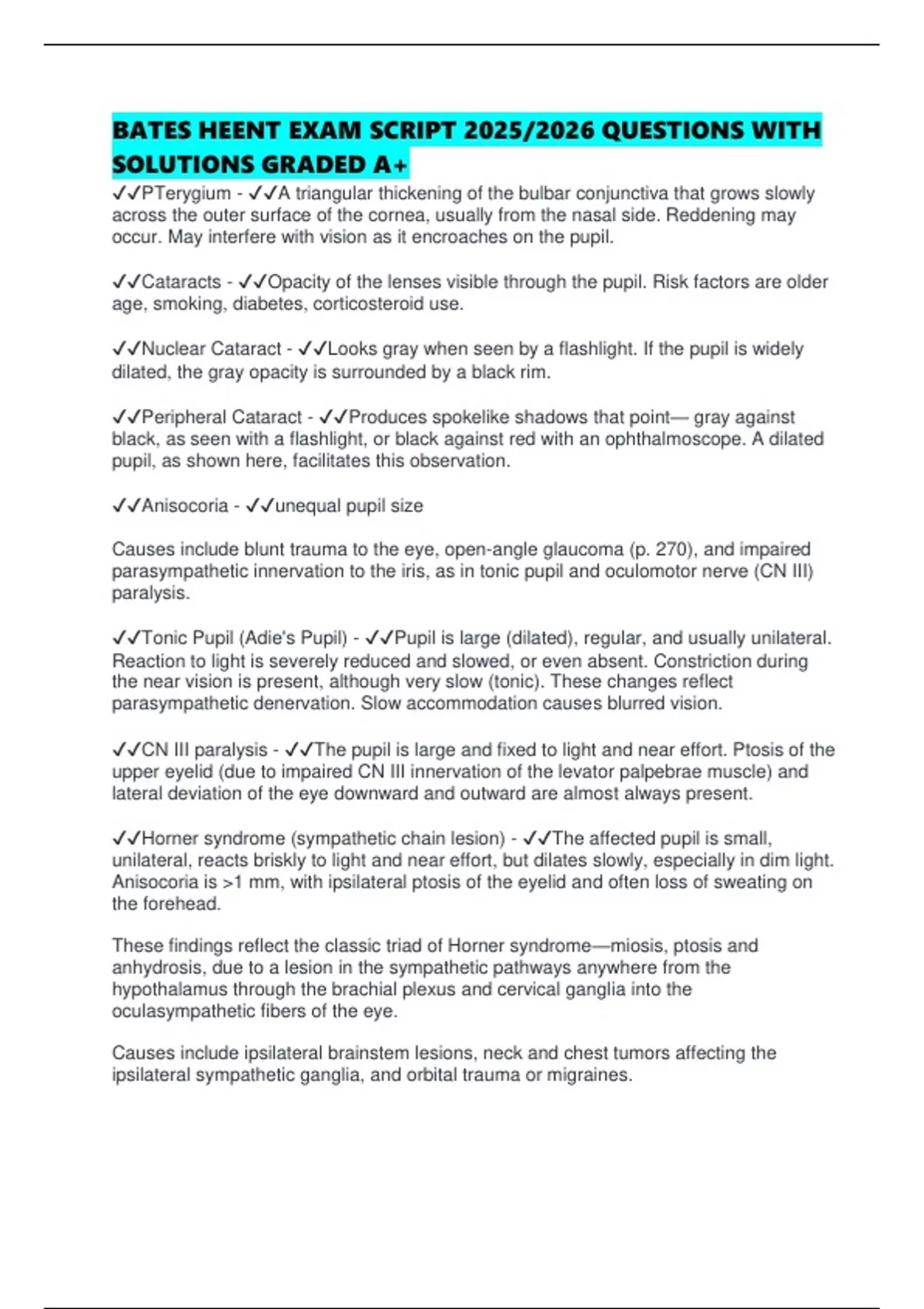 BATES HEENT EXAM SCRIPT 2025/2026 QUESTIONS WITH SOLUTIONS GRADED A+

✓✓PTerygium - ✓✓A triangular thickening of the bulbar conjunctiva that grows slowly across the outer surface of the cornea, usually from the nasal side. Reddening may occur. May interfere with vision as it encroaches on the pupil.

✓✓Cataracts - ✓✓Opacity of the lenses visible through the pupil. Risk factors are older age, smoking, diabetes, corticosteroid use.

✓✓Nuclear Cataract - ✓✓Looks gray when seen by a flashlight. If the pupil is widely dilated, the gray opacity is surrounded by a black rim.

✓✓Peripheral Cataract - ✓✓Produces spokelike shadows that point— gray against black, as seen with a flashlight, or black against red with an ophthalmoscope. A dilated pupil, as shown here, facilitates this observation.

✓✓Anisocoria - ✓✓unequal pupil size

Causes include blunt trauma to the eye, open-angle glaucoma (p. 270), and impaired parasympathetic innervation to the iris, as in tonic pupil and oculomotor nerve (CN III) paralysis.

✓✓Tonic Pupil (Adie's Pupil) - ✓✓Pupil is large (dilated), regular, and usually unilateral. Reaction to light is severely reduced and slowed, or even absent. Constriction during the near vision is present, although very slow (tonic). These changes reflect parasympathetic denervation. Slow accommodation causes blurred vision.

✓✓CN III paralysis - ✓✓The pupil is large and fixed to light and near effort. Ptosis of the upper eyelid (due to impaired CN III innervation of the levator palpebrae muscle) and lateral deviation of the eye downward and outward are almost always present.

✓✓Horner syndrome (sympathetic chain lesion) - ✓✓The affected pupil is small, unilateral, reacts briskly to light and near effort, but dilates slowly, especially in dim light. Anisocoria is >1 mm, with ipsilateral ptosis of the eyelid and often loss of sweating on the forehead.

These findings reflect the classic triad of Horner syndrome—miosis, ptosis and anhydrosis, due to a lesion in the sympathetic pathways anywhere from the hypothalamus through the brachial plexus and cervical ganglia into the oculasympathetic fibers of the eye.

Causes include ipsilateral brainstem lesions, neck and chest tumors affecting the ipsilateral sympathetic ganglia, and orbital trauma or migraines.